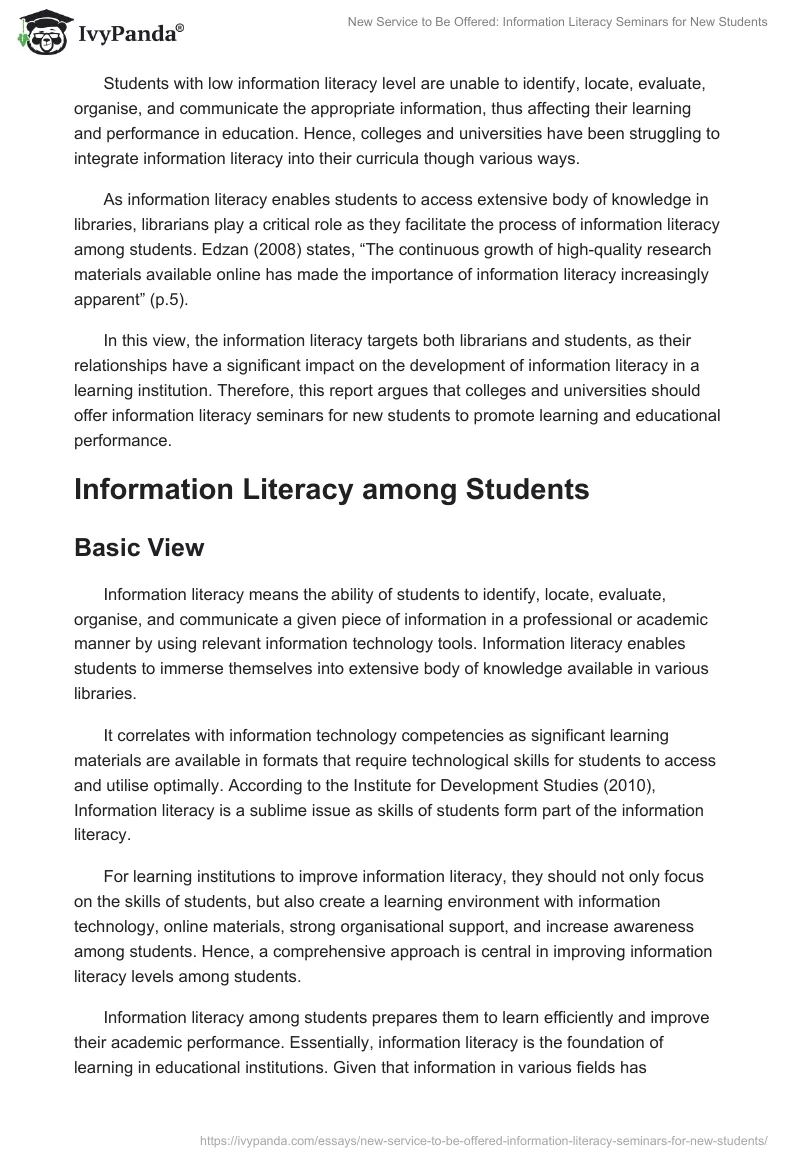 IvyPanda®

New Service to Be Offered: Information Literacy Seminars for New Students

Students with low information literacy level are unable to identify, locate, evaluate, organise, and communicate the appropriate information, thus affecting their learning and performance in education. Hence, colleges and universities have been struggling to integrate information literacy into their curricula though various ways.

As information literacy enables students to access extensive body of knowledge in libraries, librarians play a critical role as they facilitate the process of information literacy among students. Edzan (2008) states, “The continuous growth of high-quality research materials available online has made the importance of information literacy increasingly apparent” (p.5).

In this view, the information literacy targets both librarians and students, as their relationships have a significant impact on the development of information literacy in a learning institution. Therefore, this report argues that colleges and universities should offer information literacy seminars for new students to promote learning and educational performance.

Information Literacy among Students

Basic View

Information literacy means the ability of students to identify, locate, evaluate, organise, and communicate a given piece of information in a professional or academic manner by using relevant information technology tools. Information literacy enables students to immerse themselves into extensive body of knowledge available in various libraries.

It correlates with information technology competencies as significant learning materials are available in formats that require technological skills for students to access and utilise optimally. According to the Institute for Development Studies (2010), Information literacy is a sublime issue as skills of students form part of the information literacy.

For learning institutions to improve information literacy, they should not only focus on the skills of students, but also create a learning environment with information technology, online materials, strong organisational support, and increase awareness among students. Hence, a comprehensive approach is central in improving information literacy levels among students.

Information literacy among students prepares them to learn efficiently and improve their academic performance. Essentially, information literacy is the foundation of learning in educational institutions. Given that information in various fields has

https://ivypanda.com/essays/new-service-to-be-offered-information-literacy-seminars-for-new-students/